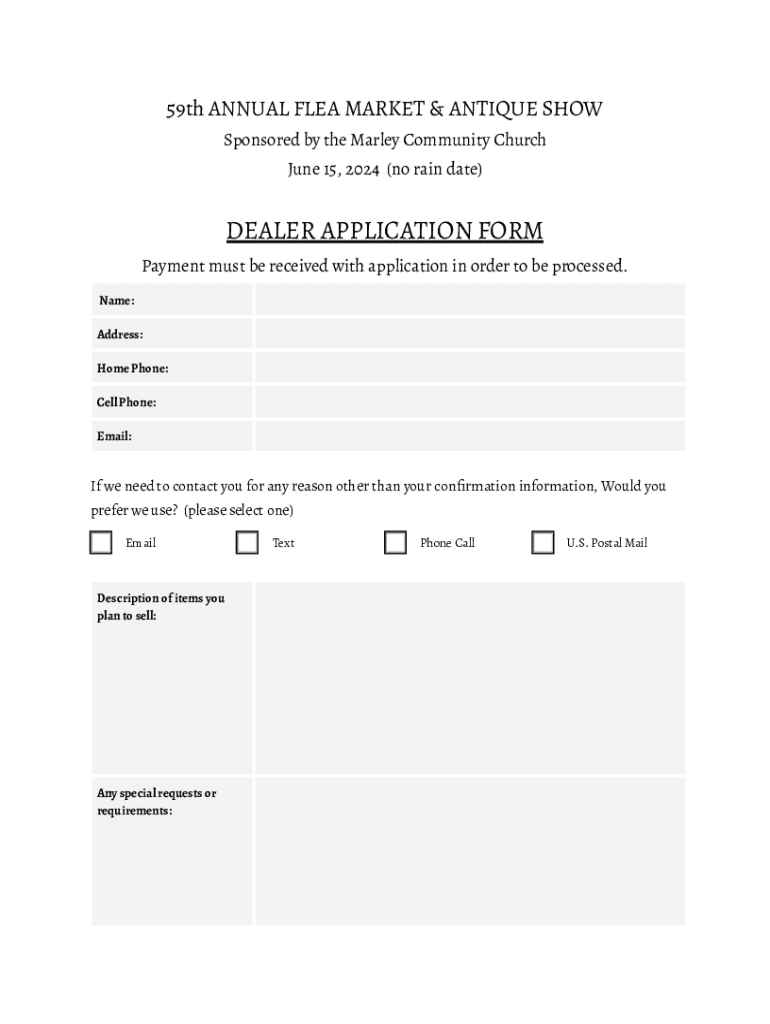 59th ANNUAL FLEA MARKET & ANTIQUE SHOW

Sponsored by the Marley Community Church

June 15, 2024 (no rain date)

DEALER APPLICATION FORM

Payment must be received with application in order to be processed.

| Name: | |
|---|---|
| Address: | |
| Home Phone: | |
| Cell Phone: | |
| Email: | |

If we need to contact you for any reason other than your confirmation information, Would you prefer we use? (please select one)

Email Text Phone Call U.S. Postal Mail

| Description of items you plan to sell: | |
|---|---|
| Any special requests or requirements: | |